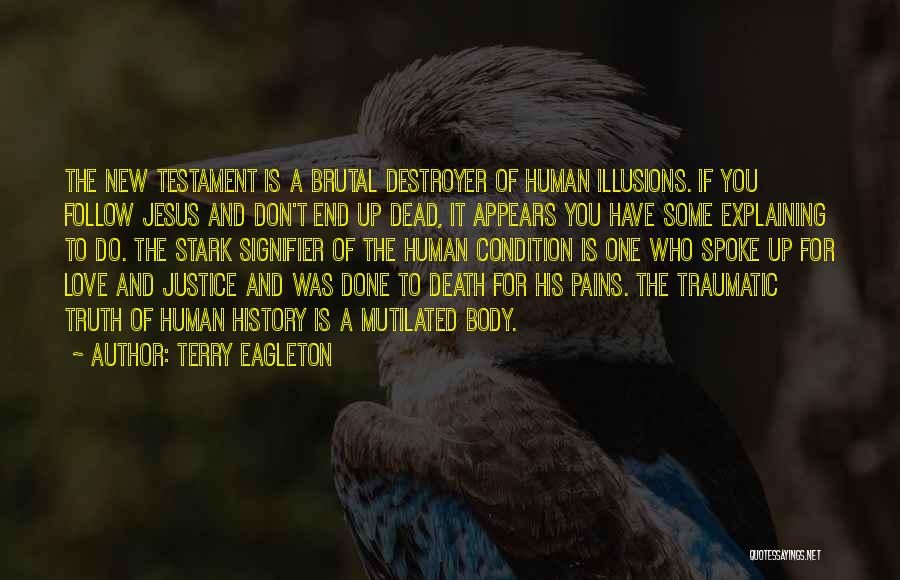 THE NEW TESTAMENT IS A BRUTAL DESTROYER OF HUMAN ILLUSIONS. IF YOU FOLLOW JESUS AND DON'T END UP DEAD, IT APPEARS YOU HAVE SOME EXPLAINING TO DO. THE STARK SIGNIFIER OF THE HUMAN CONDITION IS ONE WHO SPOKE UP FOR LOVE AND JUSTICE AND WAS DONE TO DEATH FOR HIS PAINS. THE TRAUMATIC TRUTH OF HUMAN HISTORY IS A MUTILATED BODY.

~ AUTHOR: TERRY EAGLETON

QUOTESSAYINGS.NET